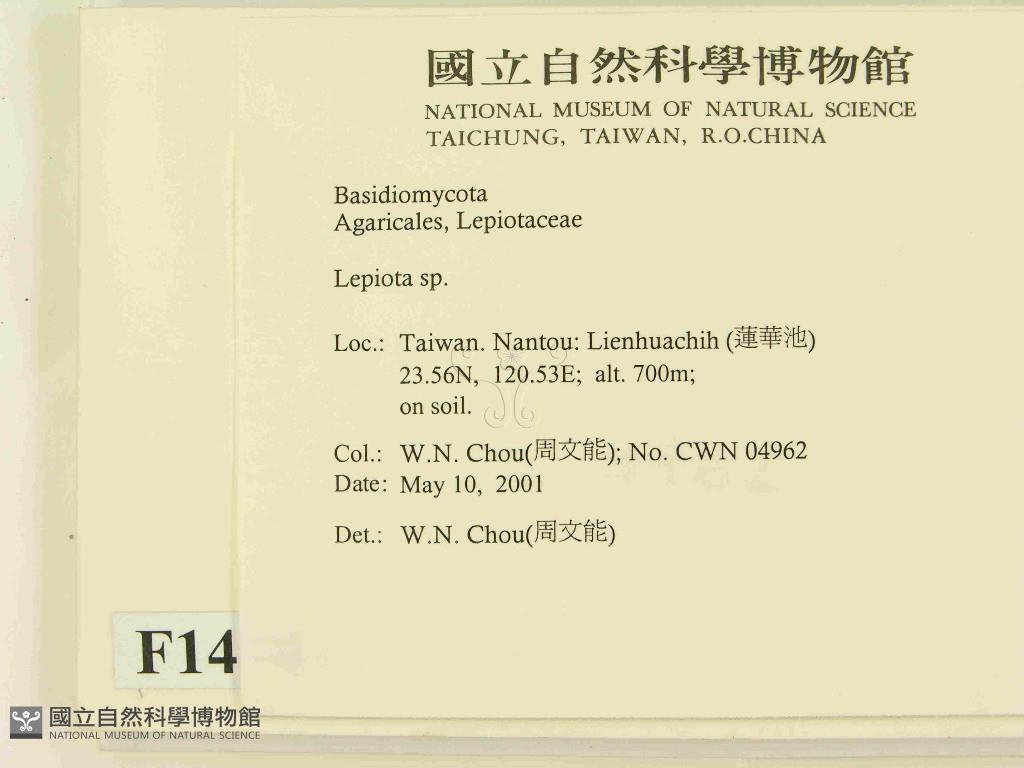 國立自然科學博物館
NATIONAL MUSEUM OF NATURAL SCIENCE
TAICHUNG, TAIWAN, R.O.CHINA

Basidiomycota
Agaricales, Lepiotaceae

Lepiota sp.

Loc.: Taiwan. Nantou: Lienhuachih (蓮華池)
23.56N, 120.53E; alt. 700m;
on soil.

Col.: W.N. Chou(周文能); No. CWN 04962
Date: May 10, 2001

Det.: W.N. Chou(周文能)

F14

國立自然科學博物館
NATIONAL MUSEUM OF NATURAL SCIENCE